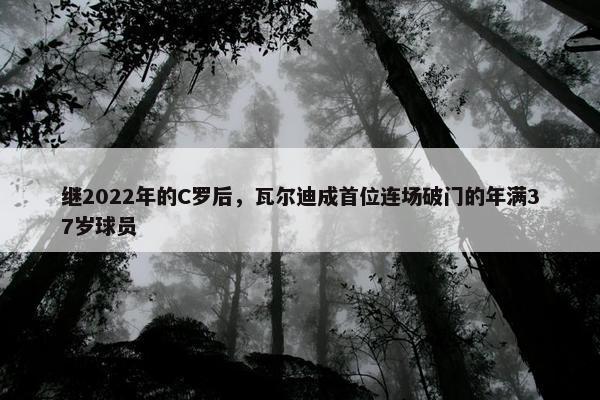 继2022年的C罗后，瓦尔迪成首位连场破门的年满37岁球员